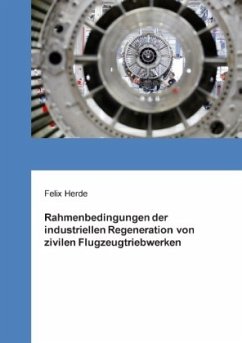 Felix Herde

Rahmenbedingungen der industriellen Regeneration von zivilen Flugzeugtriebwerken